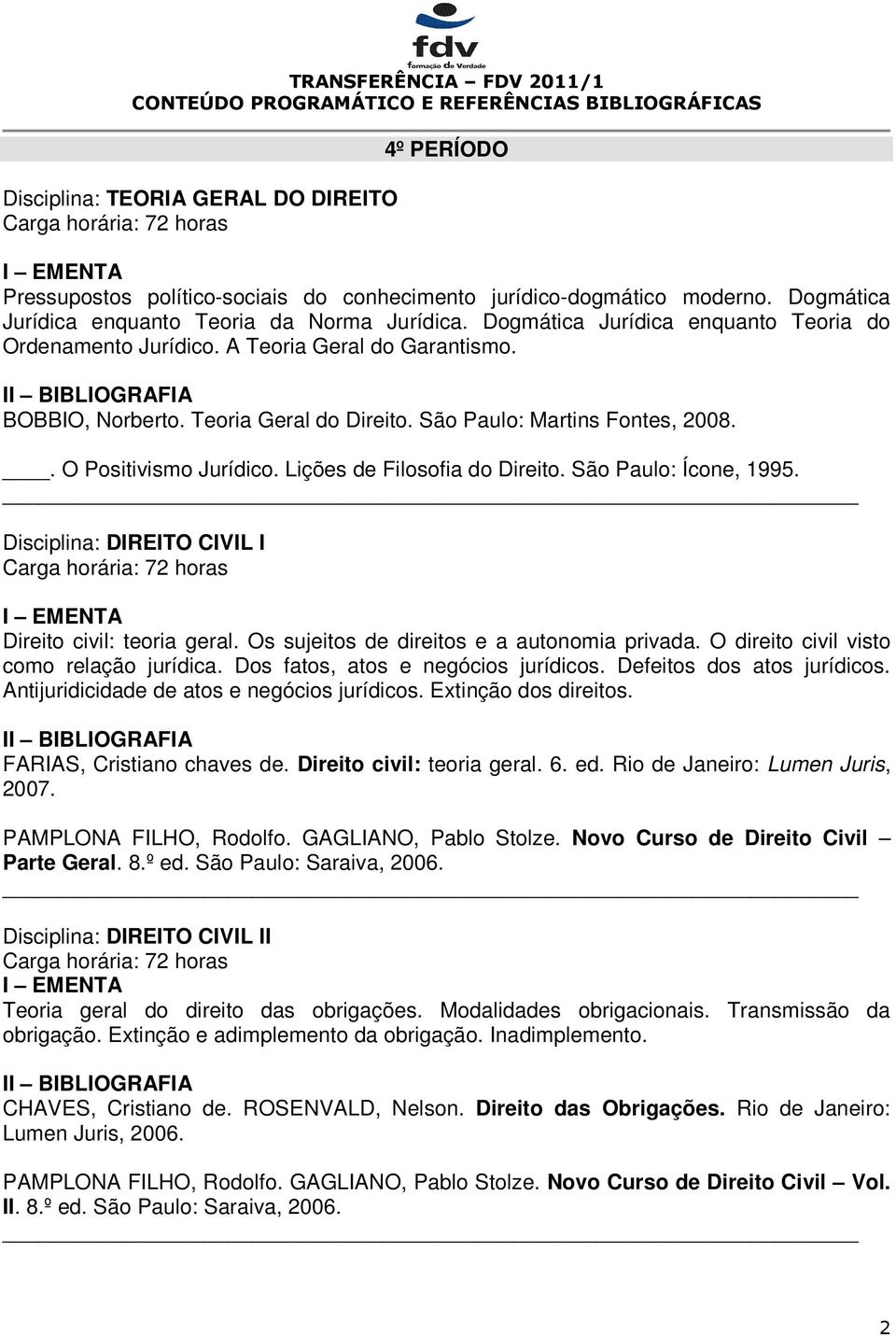 fdv
formação de Verdade

TRANSFERÊNCIA – FDV 2011/1
CONTEÚDO PROGRAMÁTICO E REFERÊNCIAS BIBLIOGRÁFICAS

4º PERÍODO

Disciplina: TEORIA GERAL DO DIREITO
Carga horária: 72 horas

I – EMENTA
Pressupostos político-sociais do conhecimento jurídico-dogmático moderno. Dogmática Jurídica enquanto Teoria da Norma Jurídica. Dogmática Jurídica enquanto Teoria do Ordenamento Jurídico. A Teoria Geral do Garantismo.

II – BIBLIOGRAFIA
BOBBIO, Norberto. Teoria Geral do Direito. São Paulo: Martins Fontes, 2008.
____. O Positivismo Jurídico. Lições de Filosofia do Direito. São Paulo: Ícone, 1995.

Disciplina: DIREITO CIVIL I
Carga horária: 72 horas

I – EMENTA
Direito civil: teoria geral. Os sujeitos de direitos e a autonomia privada. O direito civil visto como relação jurídica. Dos fatos, atos e negócios jurídicos. Defeitos dos atos jurídicos. Antijuridicidade de atos e negócios jurídicos. Extinção dos direitos.

II – BIBLIOGRAFIA
FARIAS, Cristiano chaves de. Direito civil: teoria geral. 6. ed. Rio de Janeiro: Lumen Juris, 2007.

PAMPLONA FILHO, Rodolfo. GAGLIANO, Pablo Stolze. Novo Curso de Direito Civil – Parte Geral. 8.º ed. São Paulo: Saraiva, 2006.

Disciplina: DIREITO CIVIL II
Carga horária: 72 horas
I – EMENTA
Teoria geral do direito das obrigações. Modalidades obrigacionais. Transmissão da obrigação. Extinção e adimplemento da obrigação. Inadimplemento.

II – BIBLIOGRAFIA
CHAVES, Cristiano de. ROSENVALD, Nelson. Direito das Obrigações. Rio de Janeiro: Lumen Juris, 2006.

PAMPLONA FILHO, Rodolfo. GAGLIANO, Pablo Stolze. Novo Curso de Direito Civil – Vol. II. 8.º ed. São Paulo: Saraiva, 2006.

2